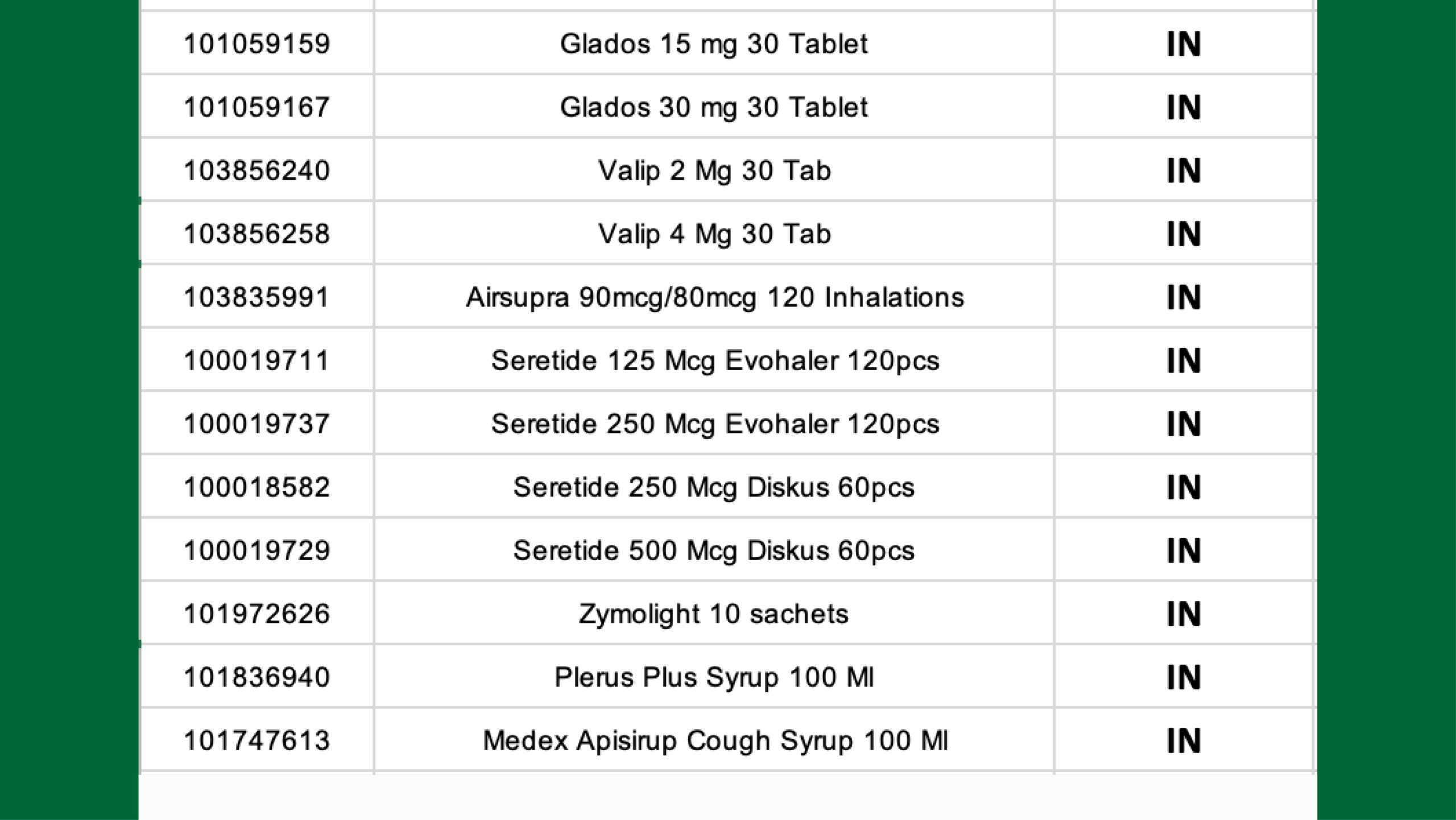 | 101059159 | Glados 15 mg 30 Tablet | IN |
|---|---|---|
| 101059167 | Glados 30 mg 30 Tablet | IN |
| 103856240 | Valip 2 Mg 30 Tab | IN |
| 103856258 | Valip 4 Mg 30 Tab | IN |
| 103835991 | Airsupra 90mcg/80mcg 120 Inhalations | IN |
| 100019711 | Seretide 125 Mcg Evohaler 120pcs | IN |
| 100019737 | Seretide 250 Mcg Evohaler 120pcs | IN |
| 100018582 | Seretide 250 Mcg Diskus 60pcs | IN |
| 100019729 | Seretide 500 Mcg Diskus 60pcs | IN |
| 101972626 | Zymolight 10 sachets | IN |
| 101836940 | Plerus Plus Syrup 100 Ml | IN |
| 101747613 | Medex Apisirup Cough Syrup 100 Ml | IN |